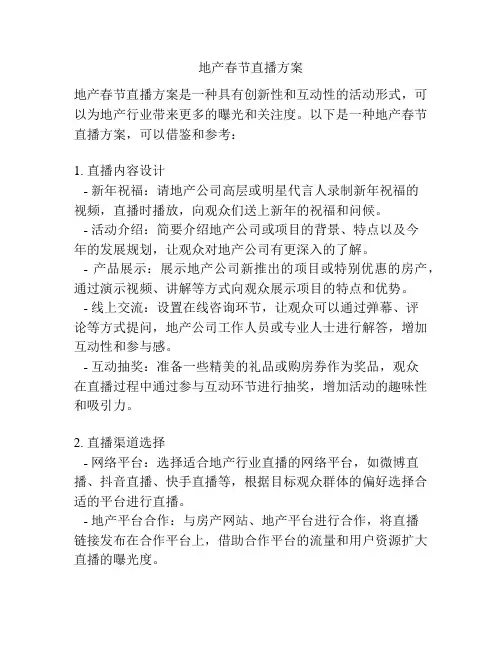 地产春节直播方案

地产春节直播方案是一种具有创新性和互动性的活动形式，可以为地产行业带来更多的曝光和关注度。以下是一种地产春节直播方案，可以借鉴和参考：

1. 直播内容设计
- 新年祝福：请地产公司高层或明星代言人录制新年祝福的视频，直播时播放，向观众们送上新年的祝福和问候。
- 活动介绍：简要介绍地产公司或项目的背景、特点以及今年的发展规划，让观众对地产公司有更深入的了解。
- 产品展示：展示地产公司新推出的项目或特别优惠的房产，通过演示视频、讲解等方式向观众展示项目的特点和优势。
- 线上交流：设置在线咨询环节，让观众可以通过弹幕、评论等方式提问，地产公司工作人员或专业人士进行解答，增加互动性和参与感。
- 互动抽奖：准备一些精美的礼品或购房券作为奖品，观众在直播过程中通过参与互动环节进行抽奖，增加活动的趣味性和吸引力。

2. 直播渠道选择
- 网络平台：选择适合地产行业直播的网络平台，如微博直播、抖音直播、快手直播等，根据目标观众群体的偏好选择合适的平台进行直播。
- 地产平台合作：与房产网站、地产平台进行合作，将直播链接发布在合作平台上，借助合作平台的流量和用户资源扩大直播的曝光度。